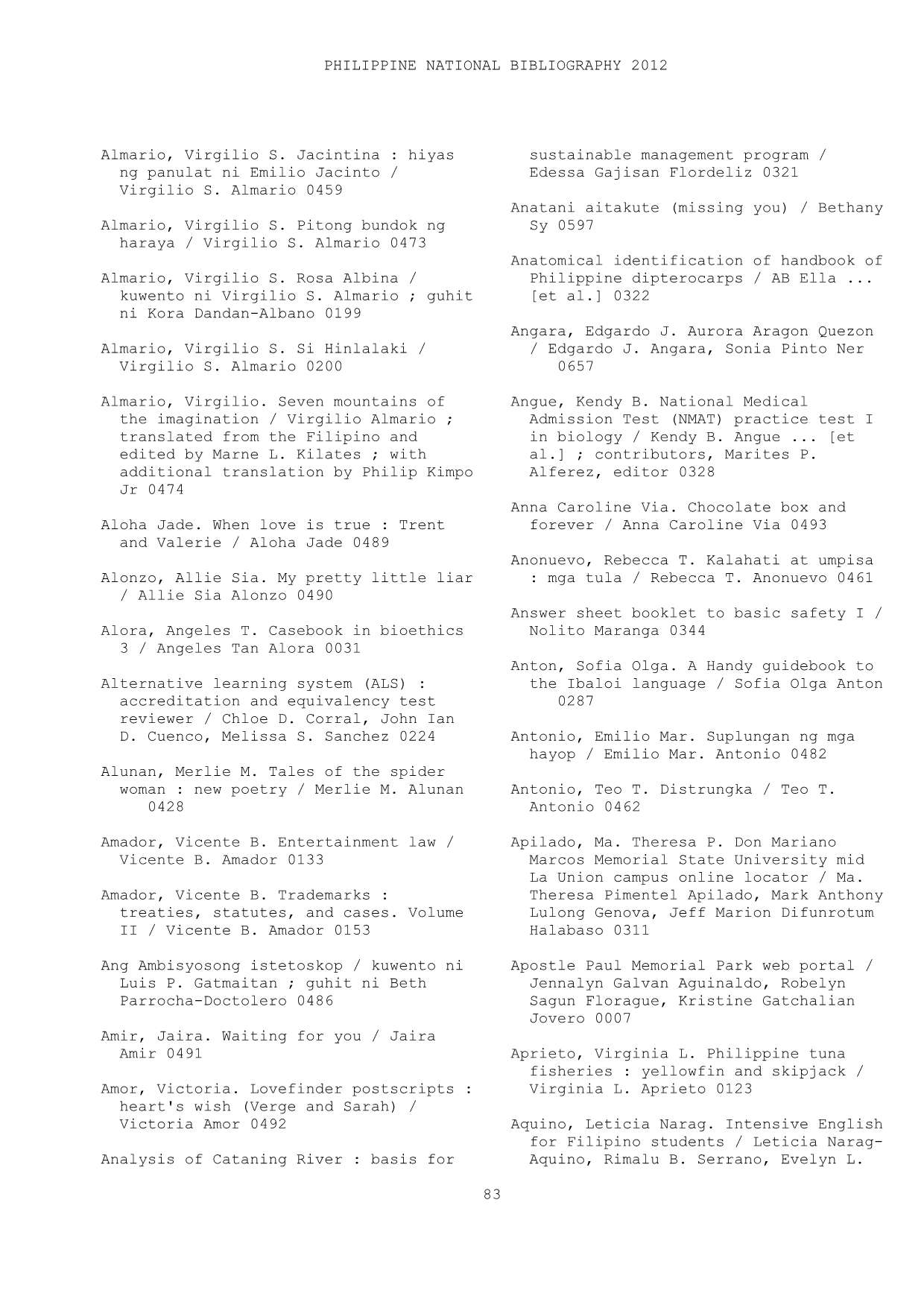 PHILIPPINE NATIONAL BIBLIOGRAPHY 2012

Almario, Virgilio S. Jacintina : hiyas ng panulat ni Emilio Jacinto / Virgilio S. Almario 0459

Almario, Virgilio S. Pitong bundok ng haraya / Virgilio S. Almario 0473

Almario, Virgilio S. Rosa Albina / kuwento ni Virgilio S. Almario ; guhit ni Kora Dandan-Albano 0199

Almario, Virgilio S. Si Hinlalaki / Virgilio S. Almario 0200

Almario, Virgilio. Seven mountains of the imagination / Virgilio Almario ; translated from the Filipino and edited by Marne L. Kilates ; with additional translation by Philip Kimpo Jr 0474

Aloha Jade. When love is true : Trent and Valerie / Aloha Jade 0489

Alonzo, Allie Sia. My pretty little liar / Allie Sia Alonzo 0490

Alora, Angeles T. Casebook in bioethics 3 / Angeles Tan Alora 0031

Alternative learning system (ALS) : accreditation and equivalency test reviewer / Chloe D. Corral, John Ian D. Cuenco, Melissa S. Sanchez 0224

Alunan, Merlie M. Tales of the spider woman : new poetry / Merlie M. Alunan 0428

Amador, Vicente B. Entertainment law / Vicente B. Amador 0133

Amador, Vicente B. Trademarks : treaties, statutes, and cases. Volume II / Vicente B. Amador 0153

Ang Ambisyosong istetoskop / kuwento ni Luis P. Gatmaitan ; guhit ni Beth Parrocha-Doctolero 0486

Amir, Jaira. Waiting for you / Jaira Amir 0491

Amor, Victoria. Lovefinder postscripts : heart's wish (Verge and Sarah) / Victoria Amor 0492

Analysis of Cataning River : basis for sustainable management program / Edessa Gajisan Flordeliz 0321

Anatani aitakute (missing you) / Bethany Sy 0597

Anatomical identification of handbook of Philippine dipterocarps / AB Ella ... [et al.] 0322

Angara, Edgardo J. Aurora Aragon Quezon / Edgardo J. Angara, Sonia Pinto Ner 0657

Angue, Kendy B. National Medical Admission Test (NMAT) practice test I in biology / Kendy B. Angue ... [et al.] ; contributors, Marites P. Alferez, editor 0328

Anna Caroline Via. Chocolate box and forever / Anna Caroline Via 0493

Anonuevo, Rebecca T. Kalahati at umpisa : mga tula / Rebecca T. Anonuevo 0461

Answer sheet booklet to basic safety I / Nolito Maranga 0344

Anton, Sofia Olga. A Handy guidebook to the Ibaloi language / Sofia Olga Anton 0287

Antonio, Emilio Mar. Suplungan ng mga hayop / Emilio Mar. Antonio 0482

Antonio, Teo T. Distrungka / Teo T. Antonio 0462

Apilado, Ma. Theresa P. Don Mariano Marcos Memorial State University mid La Union campus online locator / Ma. Theresa Pimentel Apilado, Mark Anthony Lulong Genova, Jeff Marion Difunrotum Halabaso 0311

Apostle Paul Memorial Park web portal / Jennalyn Galvan Aguinaldo, Robelyn Sagun Florague, Kristine Gatchalian Jovero 0007

Aprieto, Virginia L. Philippine tuna fisheries : yellowfin and skipjack / Virginia L. Aprieto 0123

Aquino, Leticia Narag. Intensive English for Filipino students / Leticia Narag-Aquino, Rimalu B. Serrano, Evelyn L.

83